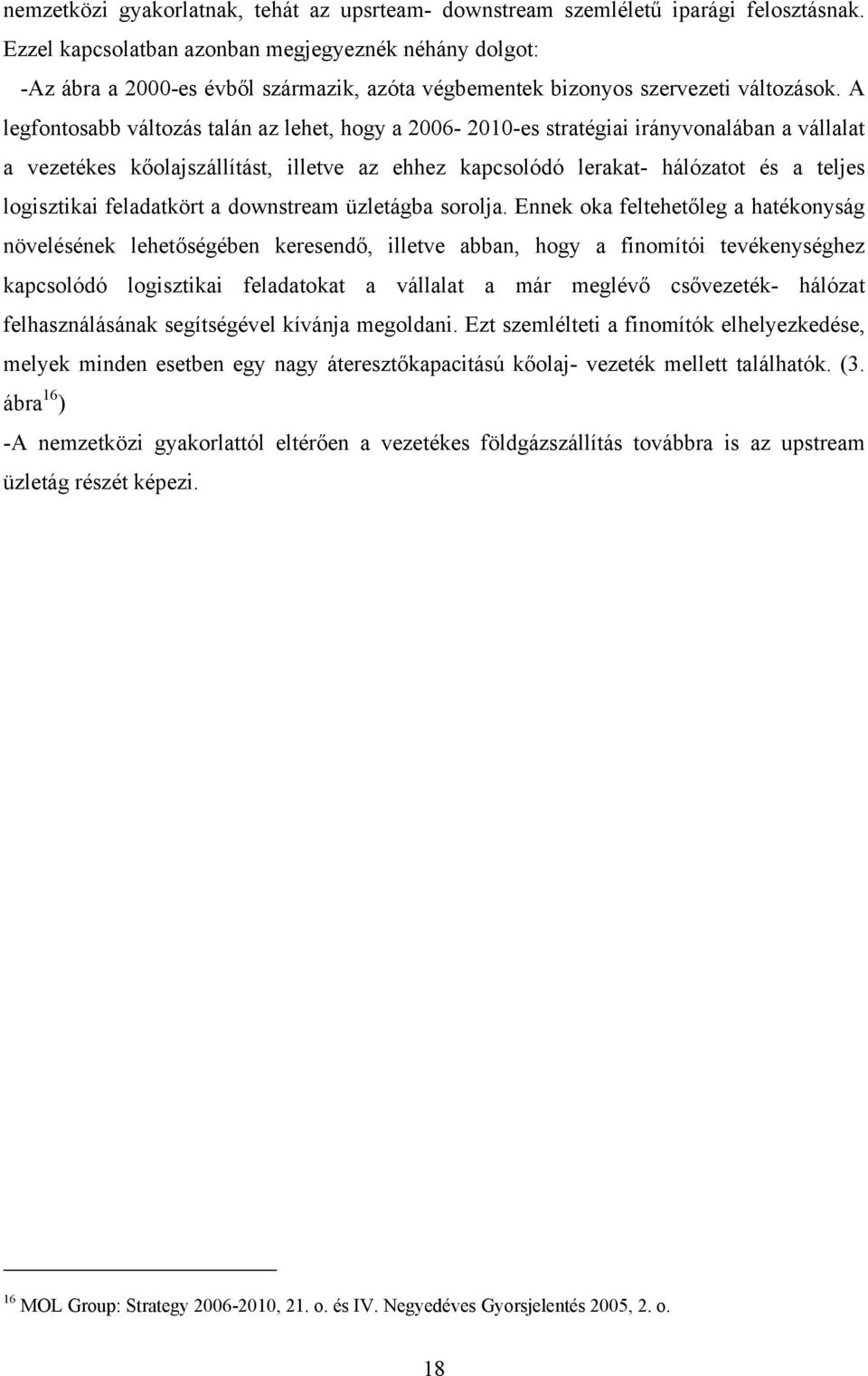 nemzetközi gyakorlatnak, tehát az upsrteam- downstream szemléletű iparági felosztásnak. Ezzel kapcsolatban azonban megjegyeznék néhány dolgot:

-Az ábra a 2000-es évből származik, azóta végbementek bizonyos szervezeti változások. A legfontosabb változás talán az lehet, hogy a 2006- 2010-es stratégiai irányvonalában a vállalat a vezetékes kőolajszállítást, illetve az ehhez kapcsolódó lerakat- hálózatot és a teljes logisztikai feladatkört a downstream üzletágba sorolja. Ennek oka feltehetőleg a hatékonyság növelésének lehetőségében keresendő, illetve abban, hogy a finomítói tevékenységhez kapcsolódó logisztikai feladatokat a vállalat a már meglévő csővezeték- hálózat felhasználásának segítségével kívánja megoldani. Ezt szemlélteti a finomítók elhelyezkedése, melyek minden esetben egy nagy áteresztőkapacitású kőolaj- vezeték mellett találhatók. (3. ábra$^{16}$)

-A nemzetközi gyakorlattól eltérően a vezetékes földgázszállítás továbbra is az upstream üzletág részét képezi.

$^{16}$ MOL Group: Strategy 2006-2010, 21. o. és IV. Negyedéves Gyorsjelentés 2005, 2. o.

18